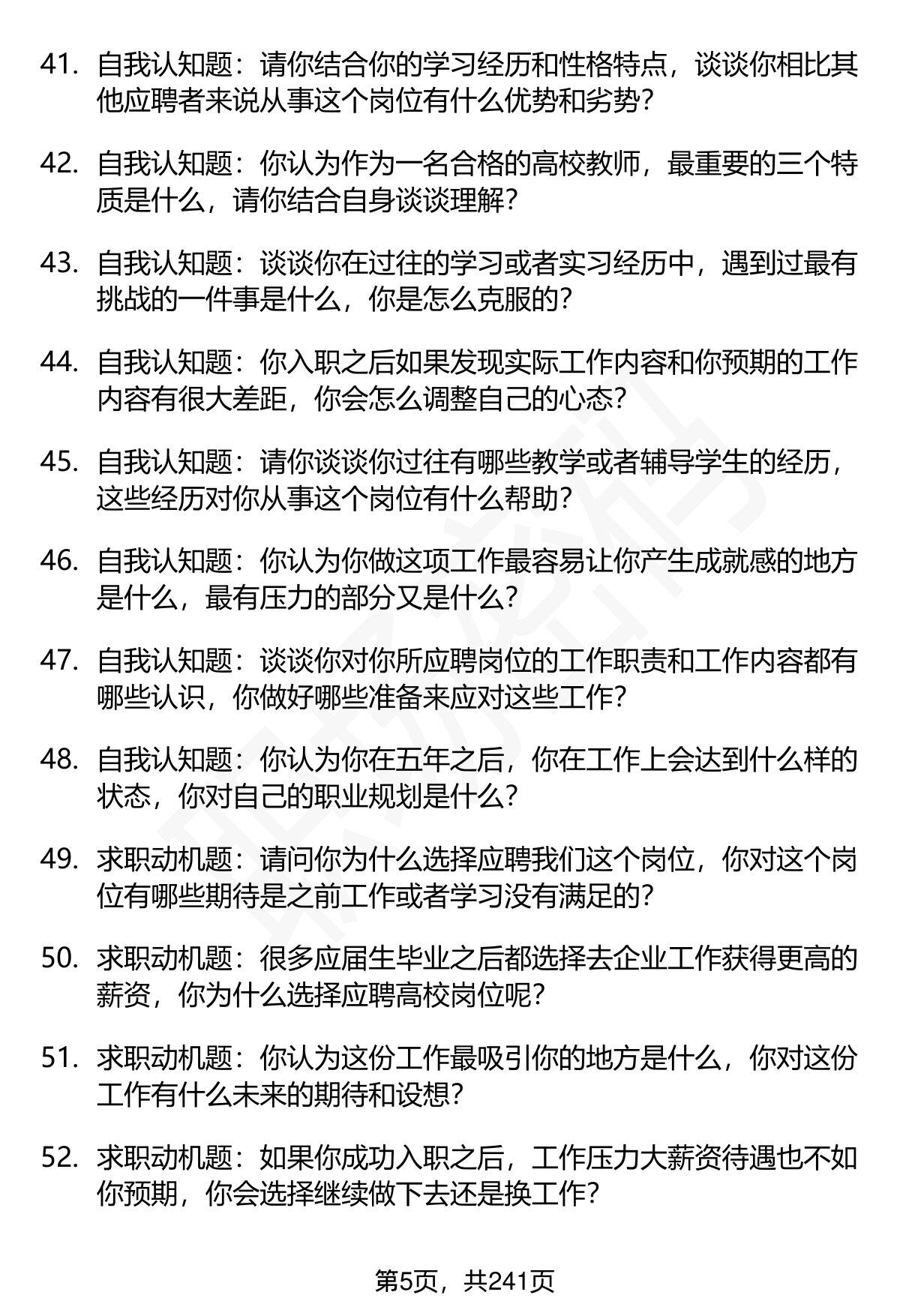 41. 自我认知题：请你结合你的学习经历和性格特点，谈谈你相比其他应聘者来说从事这个岗位有什么优势和劣势？

42. 自我认知题：你认为作为一名合格的高校教师，最重要的三个特质是什么，请你结合自身谈谈理解？

43. 自我认知题：谈谈你在过往的学习或者实习经历中，遇到过最有挑战的一件事是什么，你是怎么克服的？

44. 自我认知题：你入职之后如果发现实际工作内容和你预期的工作内容有很大差距，你会怎么调整自己的心态？

45. 自我认知题：请你谈谈你过往有哪些教学或者辅导学生的经历，这些经历对你从事这个岗位有什么帮助？

46. 自我认知题：你认为你做这项工作最容易让你产生成就感的地方是什么，最有压力的部分又是什么？

47. 自我认知题：谈谈你对你所应聘岗位的工作职责和工作内容都有哪些认识，你做好哪些准备来应对这些工作？

48. 自我认知题：你认为你在五年之后，你在工作上会达到什么样的状态，你对自己的职业规划是什么？

49. 求职动机题：请问你为什么选择应聘我们这个岗位，你对这个岗位有哪些期待是之前工作或者学习没有满足的？

50. 求职动机题：很多应届生毕业之后都选择去企业工作获得更高的薪资，你为什么选择应聘高校岗位呢？

51. 求职动机题：你认为这份工作最吸引你的地方是什么，你对这份工作有什么未来的期待和设想？

52. 求职动机题：如果你成功入职之后，工作压力大薪资待遇也不如你预期，你会选择继续做下去还是换工作？

第5页，共241页